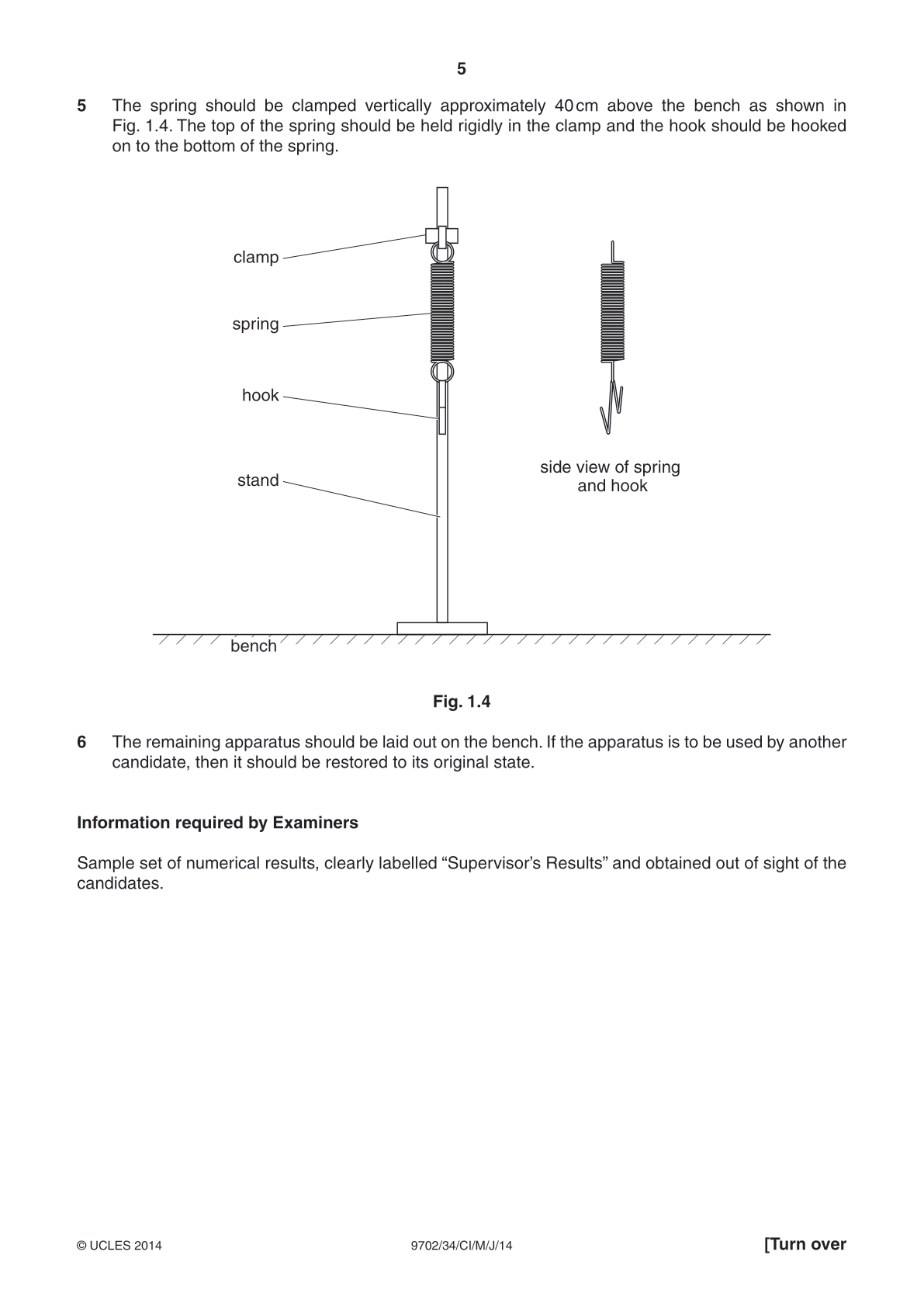 5

5 The spring should be clamped vertically approximately 40 cm above the bench as shown in Fig. 1.4. The top of the spring should be held rigidly in the clamp and the hook should be hooked on to the bottom of the spring.

clamp
spring
hook
stand
bench

side view of spring and hook

Fig. 1.4

6 The remaining apparatus should be laid out on the bench. If the apparatus is to be used by another candidate, then it should be restored to its original state.

Information required by Examiners

Sample set of numerical results, clearly labelled “Supervisor’s Results” and obtained out of sight of the candidates.

© UCLES 2014 9702/34/CI/M/J/14 [Turn over